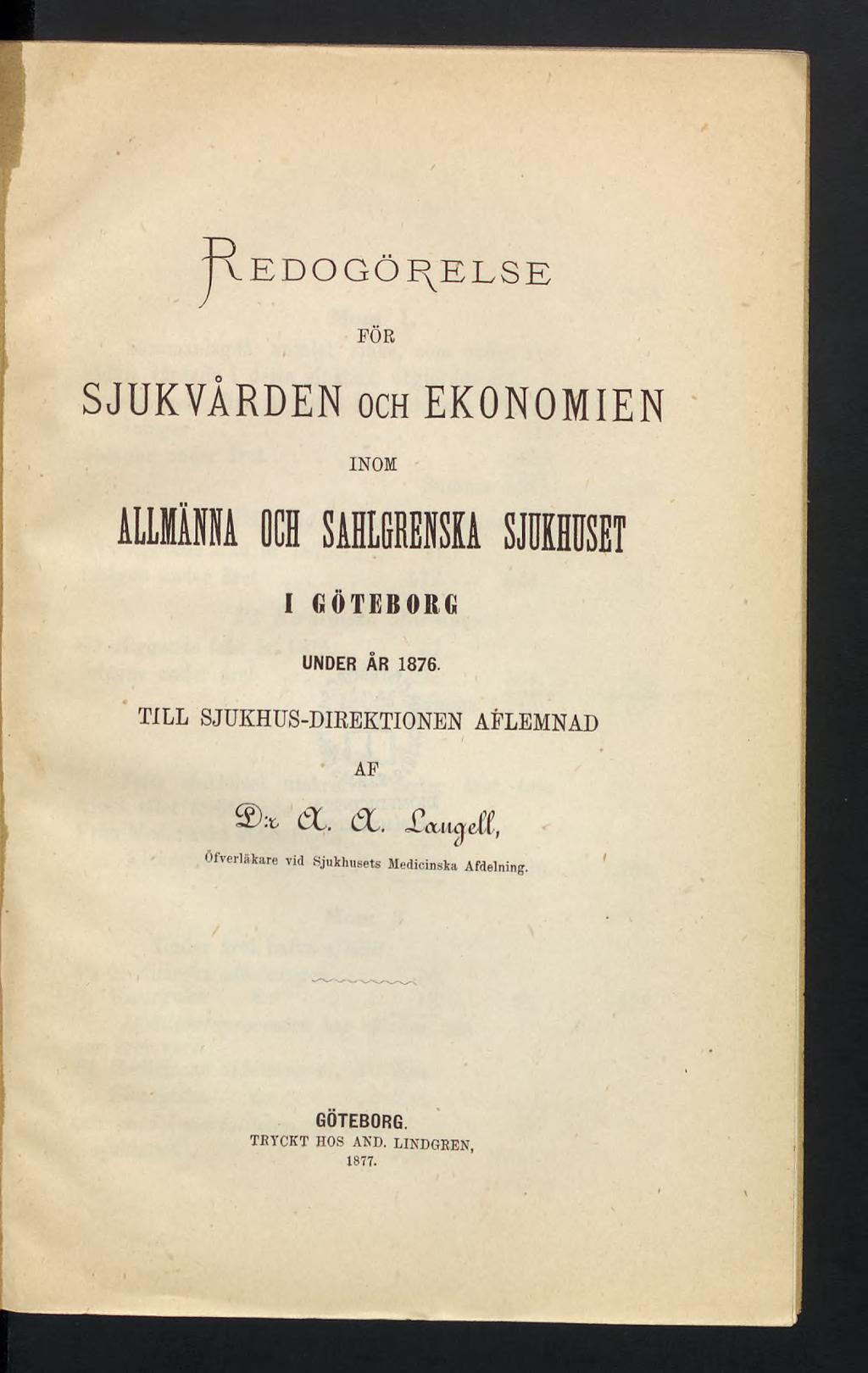 REDOGÖRELSE

FÖR

SJUKVÅRDEN OCH EKONOMIEN

INOM

ALLMÄNNA OCH SAHLGRENSKA SJUKHUSET

I GÖTEBORG

UNDER ÅR 1876.

TILL SJUKHUS-DIREKTIONEN AFLEMNAD

AF

D:r A. A. Langell,

Öfverläkare vid Sjukhusets Medicinska Afdelning.

GÖTEBORG.
TRYCKT HOS AND. LINDGREN,
1877.